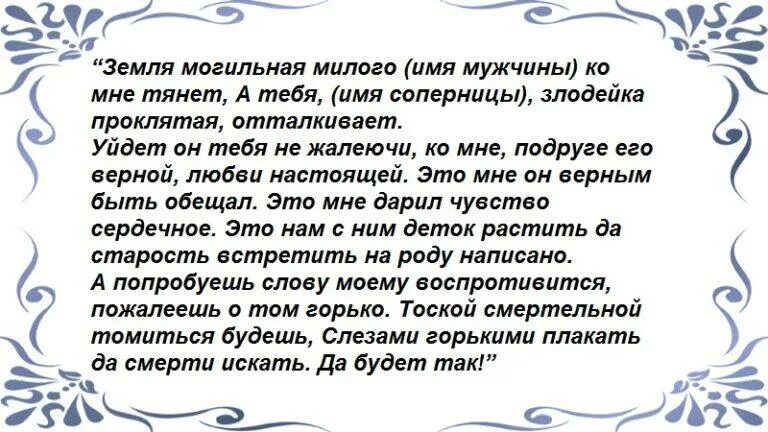 “Земля могильная милого (имя мужчины) ко мне тянет, А тебя, (имя соперницы), злодейка проклятая, отталкивает.
Уйдет он тебя не жалеючи, ко мне, подруге его верной, любви настоящей. Это мне он верным быть обещал. Это мне дарил чувство сердечное. Это нам с ним деток растить да старость встретить на роду написано.
А попробуешь слову моему воспротивится, пожалеешь о том горько. Тоской смертельной томиться будешь, Слезами горькими плакать да смерти искать. Да будет так!”